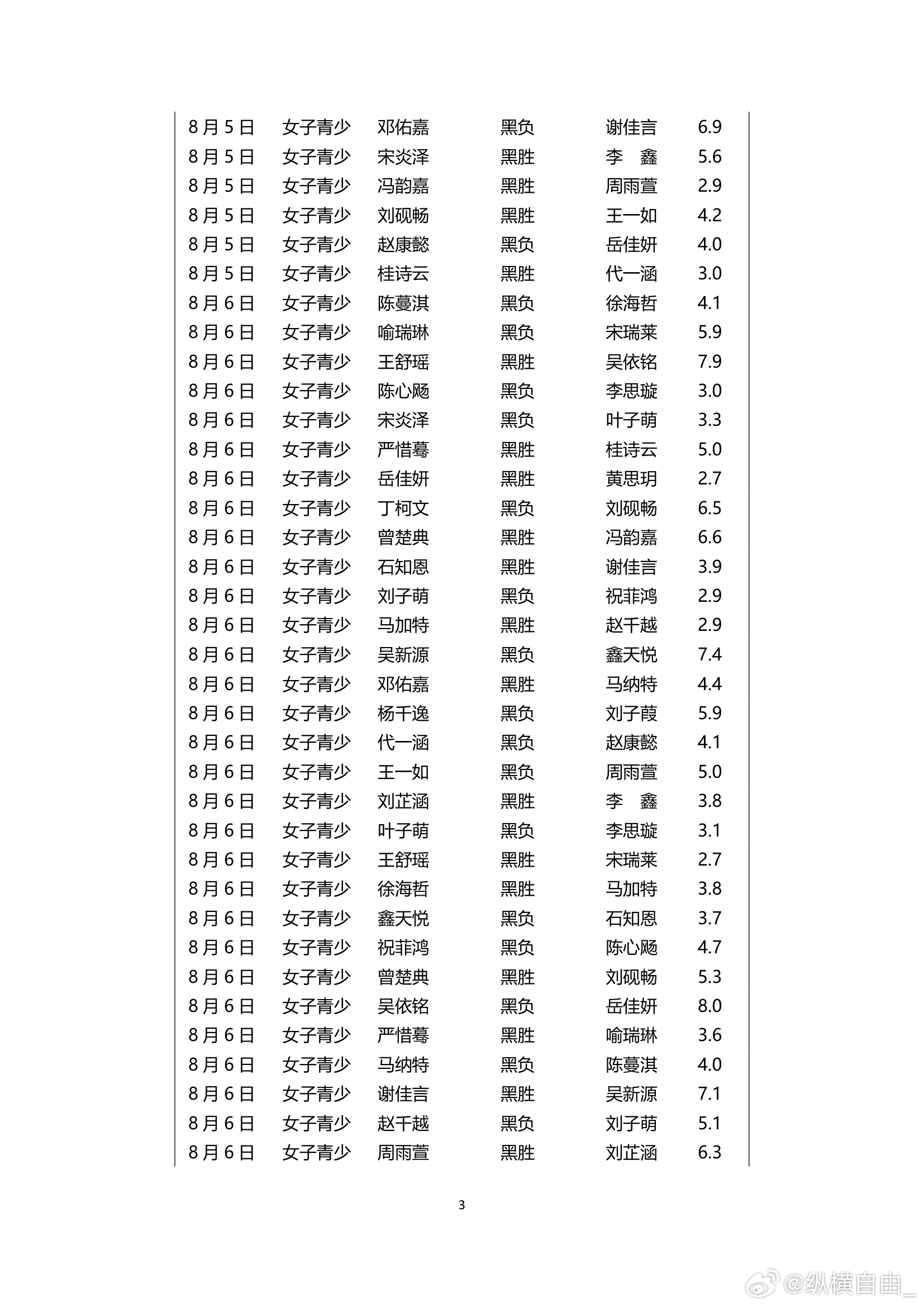 | | | | | | |
|---|---|---|---|---|---|
| 8月5日 | 女子青少 | 邓佑嘉 | 黑负 | 谢佳言 | 6.9 |
| 8月5日 | 女子青少 | 宋炎泽 | 黑胜 | 李　鑫 | 5.6 |
| 8月5日 | 女子青少 | 冯韵嘉 | 黑胜 | 周雨萱 | 2.9 |
| 8月5日 | 女子青少 | 刘砚畅 | 黑胜 | 王一如 | 4.2 |
| 8月5日 | 女子青少 | 赵康懿 | 黑负 | 岳佳妍 | 4.0 |
| 8月5日 | 女子青少 | 桂诗云 | 黑胜 | 代一涵 | 3.0 |
| 8月6日 | 女子青少 | 陈蔓淇 | 黑负 | 徐海哲 | 4.1 |
| 8月6日 | 女子青少 | 喻瑞琳 | 黑负 | 宋瑞莱 | 5.9 |
| 8月6日 | 女子青少 | 王舒瑶 | 黑胜 | 吴依铭 | 7.9 |
| 8月6日 | 女子青少 | 陈心飏 | 黑负 | 李思璇 | 3.0 |
| 8月6日 | 女子青少 | 宋炎泽 | 黑负 | 叶子萌 | 3.3 |
| 8月6日 | 女子青少 | 严惜蓦 | 黑胜 | 桂诗云 | 5.0 |
| 8月6日 | 女子青少 | 岳佳妍 | 黑胜 | 黄思玥 | 2.7 |
| 8月6日 | 女子青少 | 丁柯文 | 黑负 | 刘砚畅 | 6.5 |
| 8月6日 | 女子青少 | 曾楚典 | 黑胜 | 冯韵嘉 | 6.6 |
| 8月6日 | 女子青少 | 石知恩 | 黑胜 | 谢佳言 | 3.9 |
| 8月6日 | 女子青少 | 刘子萌 | 黑负 | 祝菲鸿 | 2.9 |
| 8月6日 | 女子青少 | 马加特 | 黑胜 | 赵千越 | 2.9 |
| 8月6日 | 女子青少 | 吴新源 | 黑负 | 鑫天悦 | 7.4 |
| 8月6日 | 女子青少 | 邓佑嘉 | 黑胜 | 马纳特 | 4.4 |
| 8月6日 | 女子青少 | 杨千逸 | 黑负 | 刘子葭 | 5.9 |
| 8月6日 | 女子青少 | 代一涵 | 黑负 | 赵康懿 | 4.1 |
| 8月6日 | 女子青少 | 王一如 | 黑负 | 周雨萱 | 5.0 |
| 8月6日 | 女子青少 | 刘芷涵 | 黑胜 | 李　鑫 | 3.8 |
| 8月6日 | 女子青少 | 叶子萌 | 黑负 | 李思璇 | 3.1 |
| 8月6日 | 女子青少 | 王舒瑶 | 黑胜 | 宋瑞莱 | 2.7 |
| 8月6日 | 女子青少 | 徐海哲 | 黑胜 | 马加特 | 3.8 |
| 8月6日 | 女子青少 | 鑫天悦 | 黑负 | 石知恩 | 3.7 |
| 8月6日 | 女子青少 | 祝菲鸿 | 黑负 | 陈心飏 | 4.7 |
| 8月6日 | 女子青少 | 曾楚典 | 黑胜 | 刘砚畅 | 5.3 |
| 8月6日 | 女子青少 | 吴依铭 | 黑负 | 岳佳妍 | 8.0 |
| 8月6日 | 女子青少 | 严惜蓦 | 黑胜 | 喻瑞琳 | 3.6 |
| 8月6日 | 女子青少 | 马纳特 | 黑负 | 陈蔓淇 | 4.0 |
| 8月6日 | 女子青少 | 谢佳言 | 黑胜 | 吴新源 | 7.1 |
| 8月6日 | 女子青少 | 赵千越 | 黑负 | 刘子萌 | 5.1 |
| 8月6日 | 女子青少 | 周雨萱 | 黑胜 | 刘芷涵 | 6.3 |

3

@纵横自由_